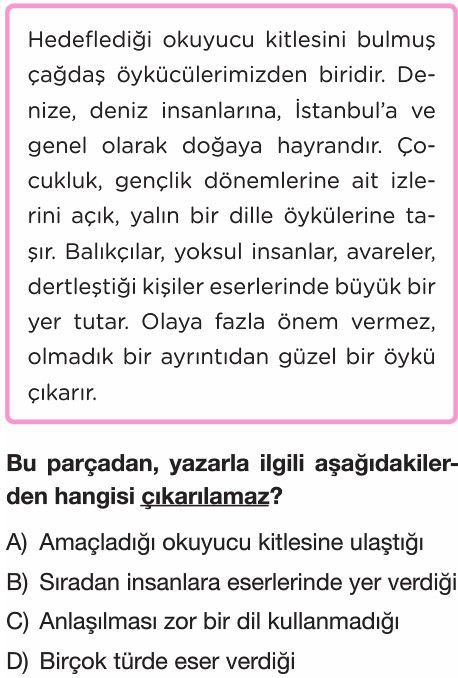 Hedeflediği okuyucu kitlesini bulmuş çağdaş öykücülerimizden biridir. Denize, deniz insanlarına, İstanbul'a ve genel olarak doğaya hayrandır. Çocukluk, gençlik dönemlerine ait izlerini açık, yalın bir dille öykülerine taşır. Balıkçılar, yoksul insanlar, avareler, dertleştiği kişiler eserlerinde büyük bir yer tutar. Olaya fazla önem vermez, olmadık bir ayrıntıdan güzel bir öykü çıkarır.

Bu parçadan, yazarla ilgili aşağıdakilerden hangisi çıkarılamaz?

A) Amaçladığı okuyucu kitlesine ulaştığı

B) Sıradan insanlara eserlerinde yer verdiği

C) Anlaşılması zor bir dil kullanmadığı

D) Birçok türde eser verdiği